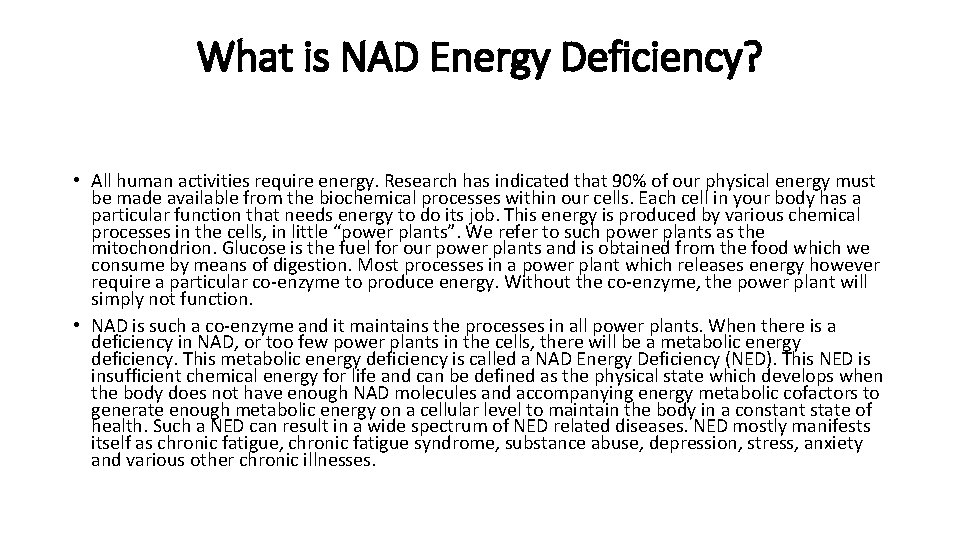 What is NAD Energy Deficiency?

• All human activities require energy. Research has indicated that 90% of our physical energy must be made available from the biochemical processes within our cells. Each cell in your body has a particular function that needs energy to do its job. This energy is produced by various chemical processes in the cells, in little “power plants”. We refer to such power plants as the mitochondrion. Glucose is the fuel for our power plants and is obtained from the food which we consume by means of digestion. Most processes in a power plant which releases energy however require a particular co-enzyme to produce energy. Without the co-enzyme, the power plant will simply not function.

• NAD is such a co-enzyme and it maintains the processes in all power plants. When there is a deficiency in NAD, or too few power plants in the cells, there will be a metabolic energy deficiency. This metabolic energy deficiency is called a NAD Energy Deficiency (NED). This NED is insufficient chemical energy for life and can be defined as the physical state which develops when the body does not have enough NAD molecules and accompanying energy metabolic cofactors to generate enough metabolic energy on a cellular level to maintain the body in a constant state of health. Such a NED can result in a wide spectrum of NED related diseases. NED mostly manifests itself as chronic fatigue, chronic fatigue syndrome, substance abuse, depression, stress, anxiety and various other chronic illnesses.